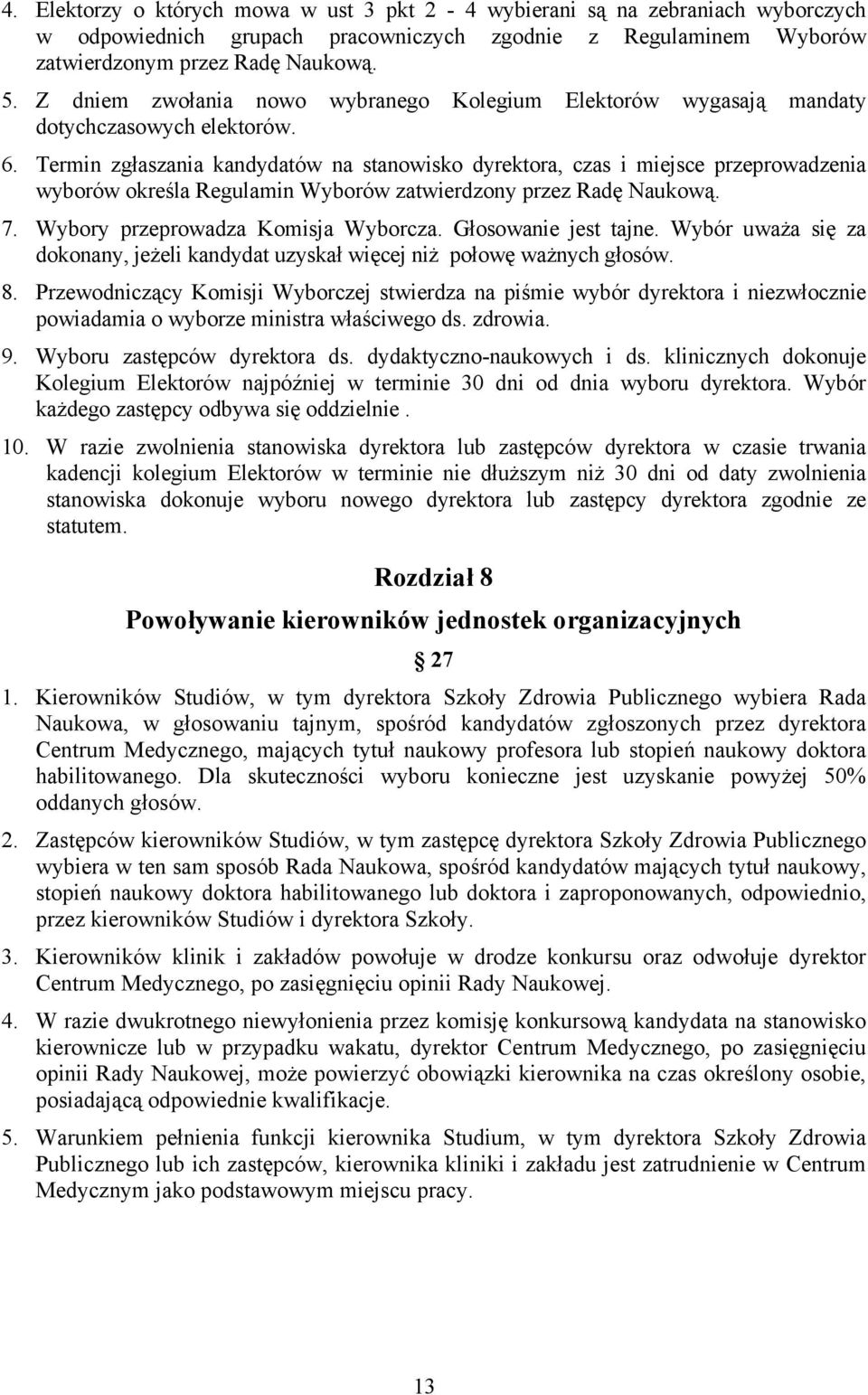 4. Elektorzy o których mowa w ust 3 pkt 2 - 4 wybierani są na zebraniach wyborczych w odpowiednich grupach pracowniczych zgodnie z Regulaminem Wyborów zatwierdzonym przez Radę Naukową.

5. Z dniem zwołania nowo wybranego Kolegium Elektorów wygasają mandaty dotychczasowych elektorów.

6. Termin zgłaszania kandydatów na stanowisko dyrektora, czas i miejsce przeprowadzenia wyborów określa Regulamin Wyborów zatwierdzony przez Radę Naukową.

7. Wybory przeprowadza Komisja Wyborcza. Głosowanie jest tajne. Wybór uważa się za dokonany, jeżeli kandydat uzyskał więcej niż połowę ważnych głosów.

8. Przewodniczący Komisji Wyborczej stwierdza na piśmie wybór dyrektora i niezwłocznie powiadamia o wyborze ministra właściwego ds. zdrowia.

9. Wyboru zastępców dyrektora ds. dydaktyczno-naukowych i ds. klinicznych dokonuje Kolegium Elektorów najpóźniej w terminie 30 dni od dnia wyboru dyrektora. Wybór każdego zastępcy odbywa się oddzielnie .

10. W razie zwolnienia stanowiska dyrektora lub zastępców dyrektora w czasie trwania kadencji kolegium Elektorów w terminie nie dłuższym niż 30 dni od daty zwolnienia stanowiska dokonuje wyboru nowego dyrektora lub zastępcy dyrektora zgodnie ze statutem.

Rozdział 8

Powoływanie kierowników jednostek organizacyjnych

§ 27

1. Kierowników Studiów, w tym dyrektora Szkoły Zdrowia Publicznego wybiera Rada Naukowa, w głosowaniu tajnym, spośród kandydatów zgłoszonych przez dyrektora Centrum Medycznego, mających tytuł naukowy profesora lub stopień naukowy doktora habilitowanego. Dla skuteczności wyboru konieczne jest uzyskanie powyżej 50% oddanych głosów.

2. Zastępców kierowników Studiów, w tym zastępcę dyrektora Szkoły Zdrowia Publicznego wybiera w ten sam sposób Rada Naukowa, spośród kandydatów mających tytuł naukowy, stopień naukowy doktora habilitowanego lub doktora i zaproponowanych, odpowiednio, przez kierowników Studiów i dyrektora Szkoły.

3. Kierowników klinik i zakładów powołuje w drodze konkursu oraz odwołuje dyrektor Centrum Medycznego, po zasięgnięciu opinii Rady Naukowej.

4. W razie dwukrotnego niewyłonienia przez komisję konkursową kandydata na stanowisko kierownicze lub w przypadku wakatu, dyrektor Centrum Medycznego, po zasięgnięciu opinii Rady Naukowej, może powierzyć obowiązki kierownika na czas określony osobie, posiadającą odpowiednie kwalifikacje.

5. Warunkiem pełnienia funkcji kierownika Studium, w tym dyrektora Szkoły Zdrowia Publicznego lub ich zastępców, kierownika kliniki i zakładu jest zatrudnienie w Centrum Medycznym jako podstawowym miejscu pracy.

13